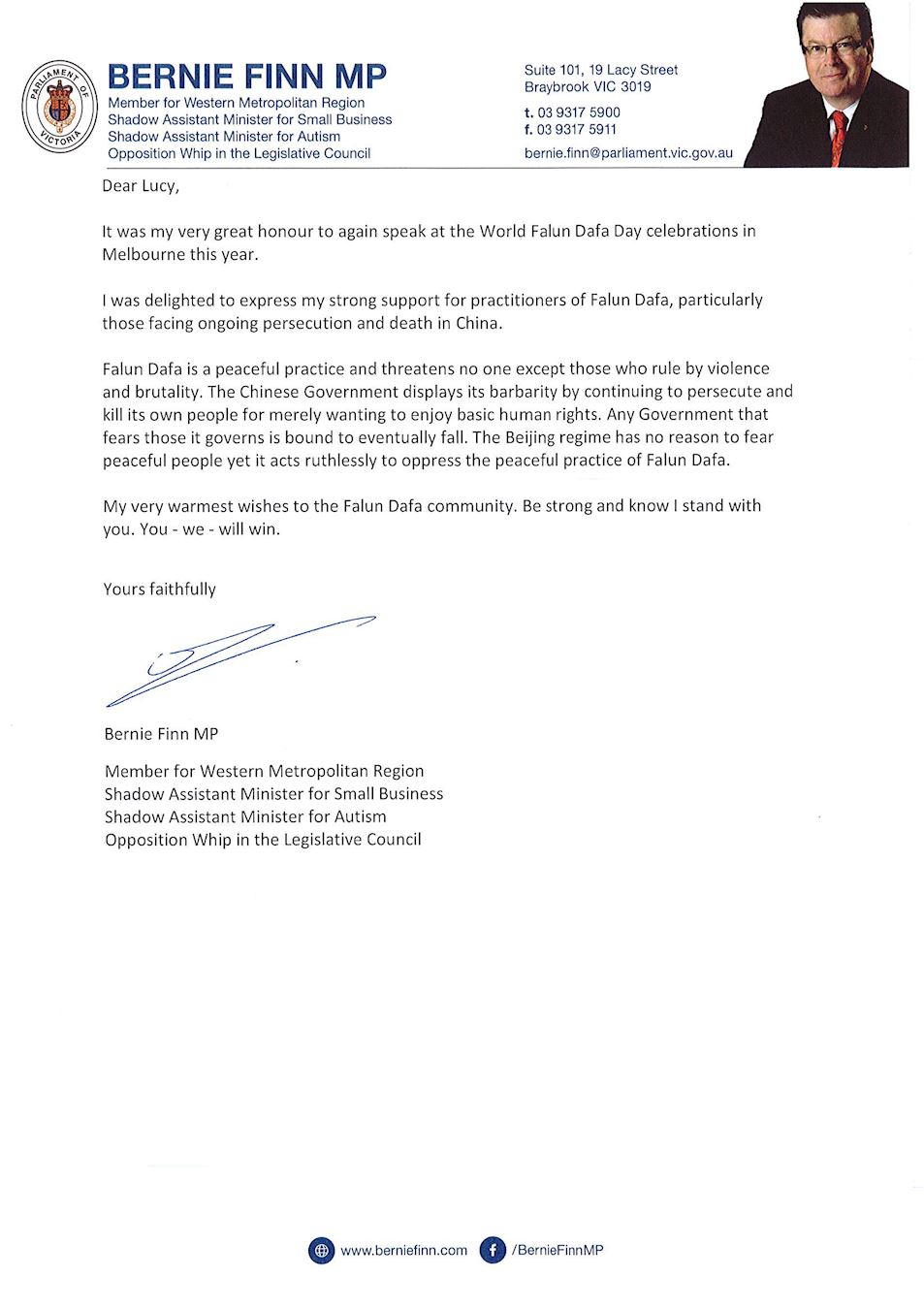 PARLIAMENT OF VICTORIA

BERNIE FINN MP
Member for Western Metropolitan Region
Shadow Assistant Minister for Small Business
Shadow Assistant Minister for Autism
Opposition Whip in the Legislative Council

Suite 101, 19 Lacy Street
Braybrook VIC 3019
t. 03 9317 5900
f. 03 9317 5911
bernie.finn@parliament.vic.gov.au

Dear Lucy,

It was my very great honour to again speak at the World Falun Dafa Day celebrations in Melbourne this year.

I was delighted to express my strong support for practitioners of Falun Dafa, particularly those facing ongoing persecution and death in China.

Falun Dafa is a peaceful practice and threatens no one except those who rule by violence and brutality. The Chinese Government displays its barbarity by continuing to persecute and kill its own people for merely wanting to enjoy basic human rights. Any Government that fears those it governs is bound to eventually fall. The Beijing regime has no reason to fear peaceful people yet it acts ruthlessly to oppress the peaceful practice of Falun Dafa.

My very warmest wishes to the Falun Dafa community. Be strong and know I stand with you. You - we - will win.

Yours faithfully

Bernie Finn MP

Member for Western Metropolitan Region
Shadow Assistant Minister for Small Business
Shadow Assistant Minister for Autism
Opposition Whip in the Legislative Council

www.berniefinn.com /BernieFinnMP